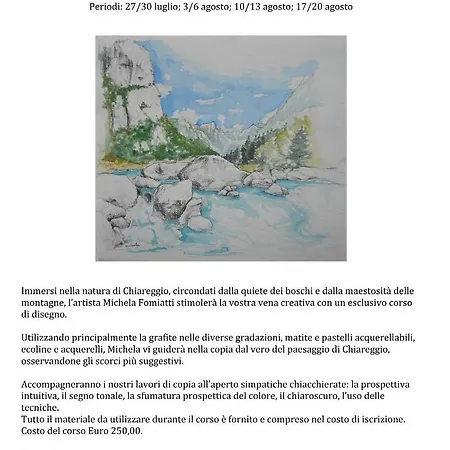 Periodi: 27/30 luglio; 3/6 agosto; 10/13 agosto; 17/20 agosto

Immersi nella natura di Chiareggio, circondati dalla quiete dei boschi e dalla maestosità delle montagne, l'artista Michela Fomiatti stimolerà la vostra vena creativa con un esclusivo corso di disegno.

Utilizzando principalmente la grafite nelle diverse gradazioni, matite e pastelli acquerellabili, ecoline e acquerelli, Michela vi guiderà nella copia dal vero del paesaggio di Chiareggio, osservandone gli scorci più suggestivi.

Accompagneranno i nostri lavori di copia all'aperto simpatiche chiacchierate: la prospettiva intuitiva, il segno tonale, la sfumatura prospettica del colore, il chiaroscuro, l'uso delle tecniche.
Tutto il materiale da utilizzare durante il corso è fornito e compreso nel costo di iscrizione.
Costo del corso Euro 250,00.